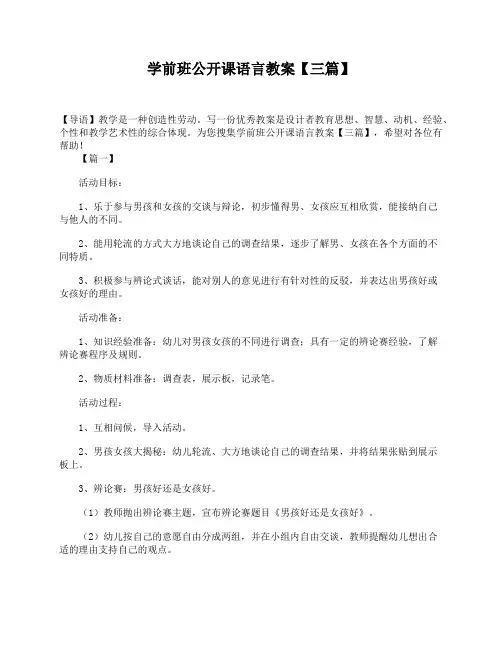 学前班公开课语言教案【三篇】

【导语】教学是一种创造性劳动。写一份优秀教案是设计者教育思想、智慧、动机、经验、个性和教学艺术性的综合体现。为您搜集学前班公开课语言教案【三篇】，希望对各位有帮助！

【篇一】

活动目标：

1、乐于参与男孩和女孩的交谈与辩论，初步懂得男、女孩应互相欣赏，能接纳自己与他人的不同。

2、能用轮流的方式大方地谈论自己的调查结果，逐步了解男、女孩在各个方面的不同特质。

3、积极参与辨论式谈话，能对别人的意见进行有针对性的反驳，并表达出男孩好或女孩好的理由。

活动准备：

1、知识经验准备：幼儿对男孩女孩的不同进行调查；具有一定的辨论赛经验，了解辨论赛程序及规则。

2、物质材料准备：调查表，展示板，记录笔。

活动过程：

1、互相问候，导入活动。

2、男孩女孩大揭秘：幼儿轮流、大方地谈论自己的调查结果，并将结果张贴到展示板上。

3、辨论赛：男孩好还是女孩好。

（1）教师抛出辨论赛主题，宣布辨论赛题目《男孩好还是女孩好》。

（2）幼儿按自己的意愿自由分成两组，并在小组内自由交谈，教师提醒幼儿想出合适的理由支持自己的观点。